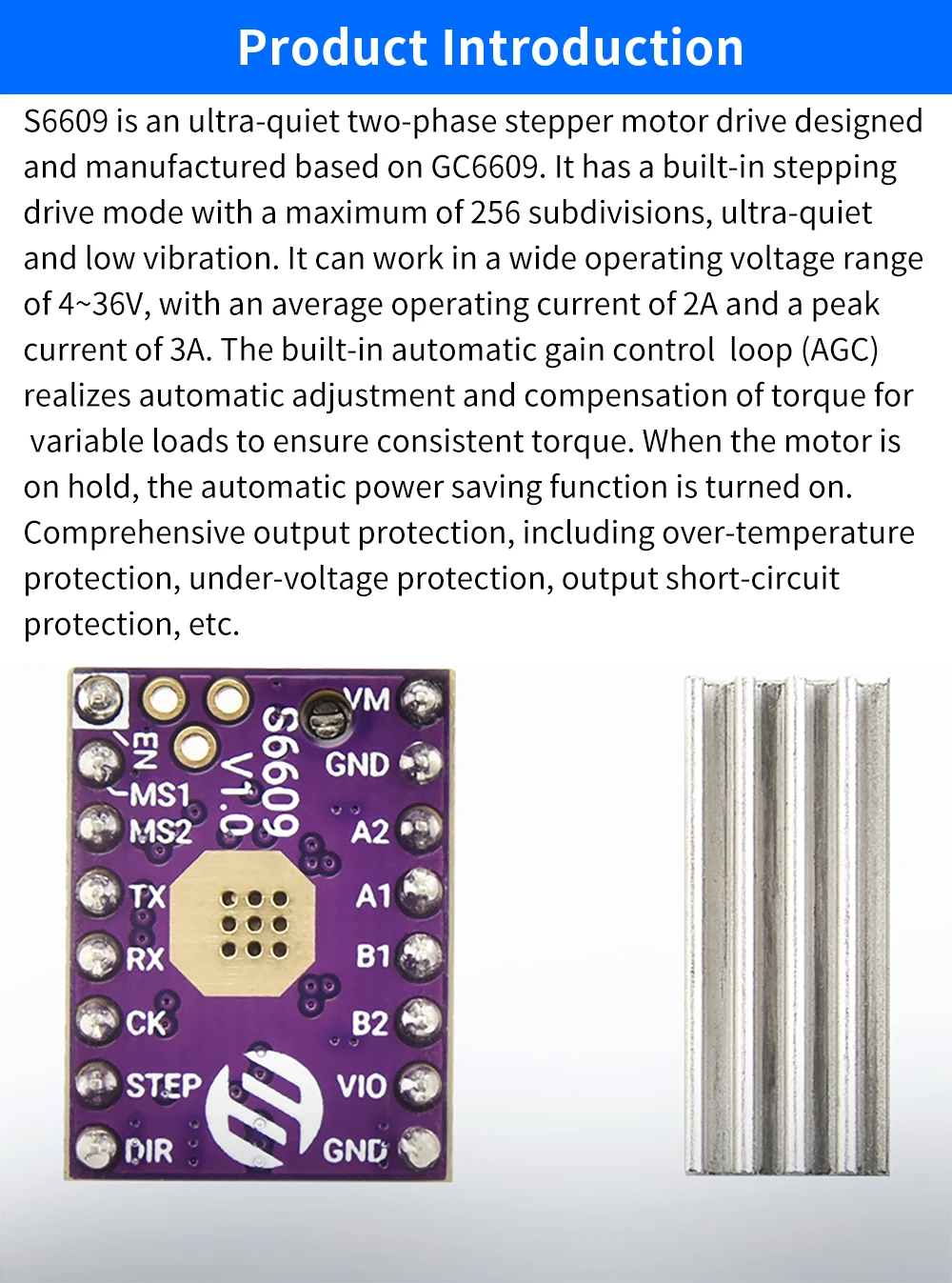 Product Introduction

S6609 is an ultra-quiet two-phase stepper motor drive designed and manufactured based on GC6609. It has a built-in stepping drive mode with a maximum of 256 subdivisions, ultra-quiet and low vibration. It can work in a wide operating voltage range of 4~36V, with an average operating current of 2A and a peak current of 3A. The built-in automatic gain control loop (AGC) realizes automatic adjustment and compensation of torque for variable loads to ensure consistent torque. When the motor is on hold, the automatic power saving function is turned on. Comprehensive output protection, including over-temperature protection, under-voltage protection, output short-circuit protection, etc.

EN
MS1
MS2
TX
RX
CK
STEP
DIR
S6609
V1.0
VM
GND
A2
A1
B1
B2
VIO
GND